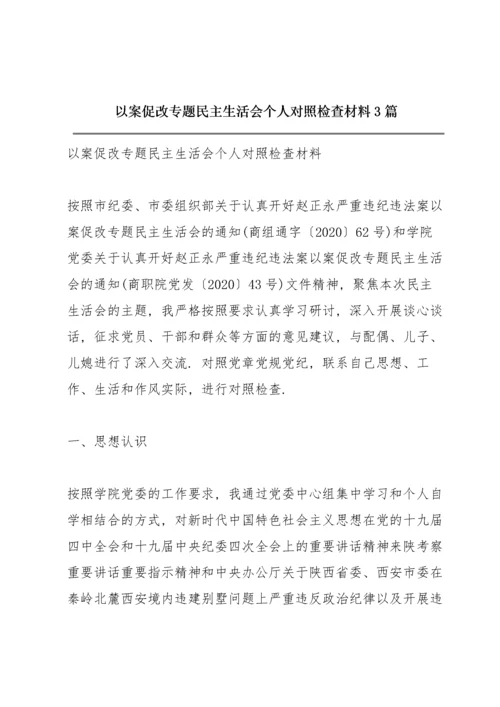 以案促改专题民主生活会个人对照检查材料 3 篇

以案促改专题民主生活会个人对照检查材料

按照市纪委、市委组织部关于认真开好赵正永严重违纪违法案以案促改专题民主生活会的通知(商组通字〔2020〕62 号)和学院党委关于认真开好赵正永严重违纪违法案以案促改专题民主生活会的通知(商职院党发〔2020〕43 号)文件精神，聚焦本次民主生活会的主题，我严格按照要求认真学习研讨，深入开展谈心谈话，征求党员、干部和群众等方面的意见建议，与配偶、儿子、儿媳进行了深入交流. 对照党章党规党纪，联系自己思想、工作、生活和作风实际，进行对照检查.

一、思想认识

按照学院党委的工作要求，我通过党委中心组集中学习和个人自学相结合的方式，对新时代中国特色社会主义思想在党的十九届四中全会和十九届中央纪委四次全会上的重要讲话精神来陕考察重要讲话重要指示精神和中央办公厅关于陕西省委、西安市委在秦岭北麓西安境内违建别墅问题上严重违反政治纪律以及开展违